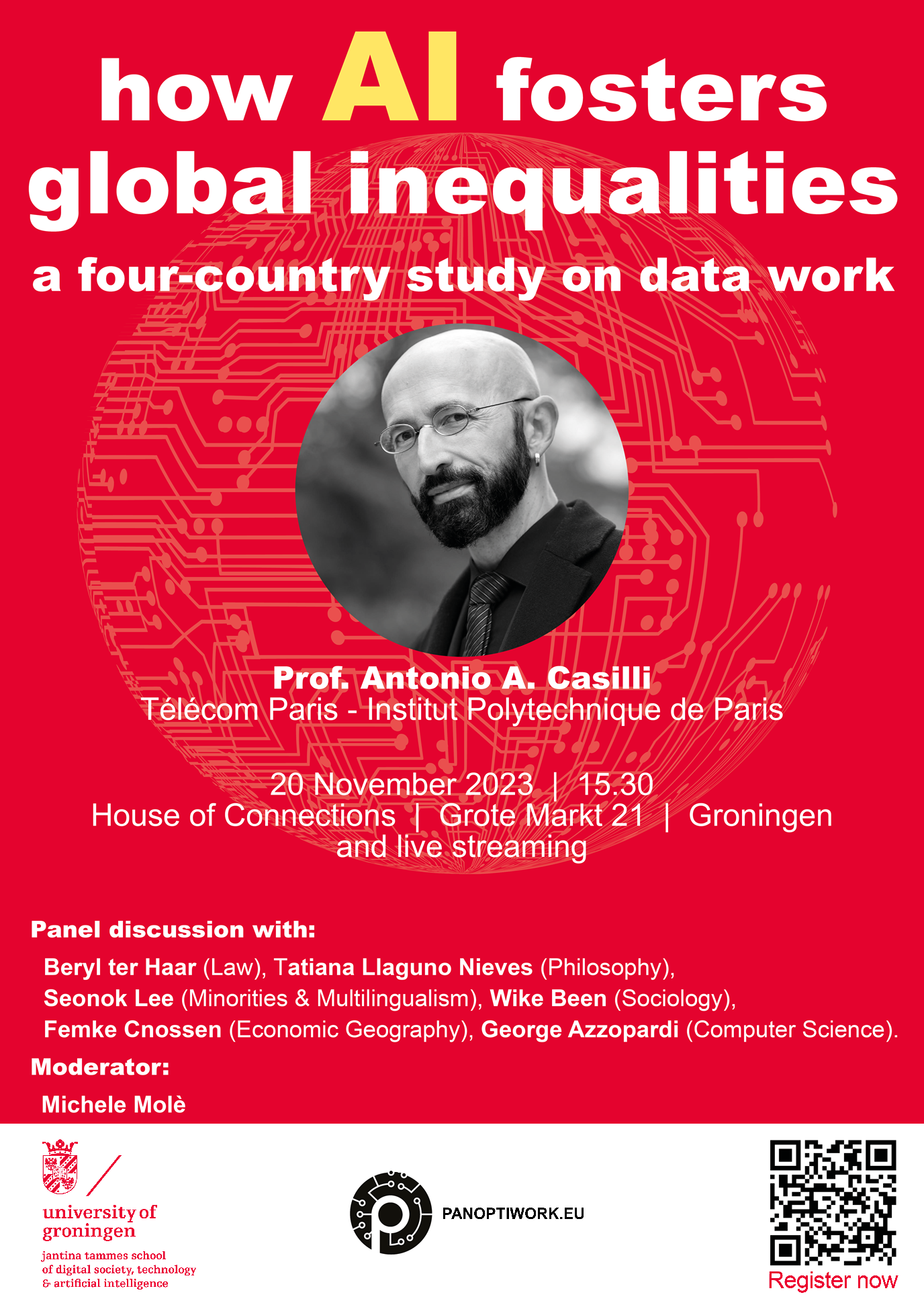 how AI fosters global inequalities

a four-country study on data work

Prof. Antonio A. Casilli
Télécom Paris - Institut Polytechnique de Paris

20 November 2023 | 15.30
House of Connections | Grote Markt 21 | Groningen
and live streaming

Panel discussion with:

Beryl ter Haar (Law), Tatiana Llaguno Nieves (Philosophy), Seonok Lee (Minorities & Multilingualism), Wike Been (Sociology), Femke Cnossen (Economic Geography), George Azzopardi (Computer Science).

Moderator:

Michele Molè

university of groningen
jantina tammes school of digital society, technology & artificial intelligence

PANOPTIWORK.EU

Register now